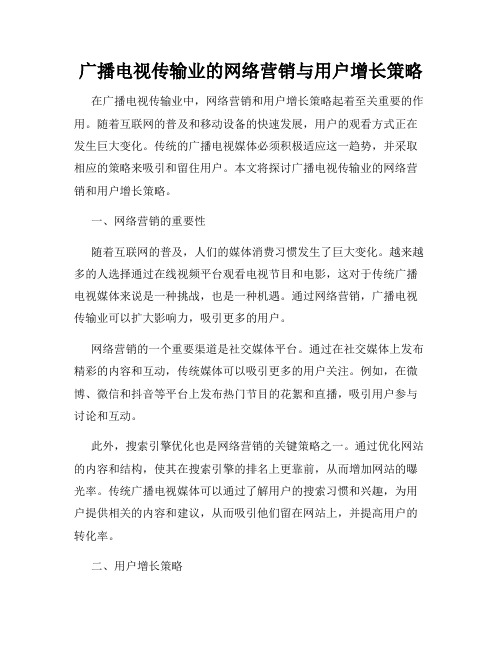 广播电视传输业的网络营销与用户增长策略

在广播电视传输业中，网络营销和用户增长策略起着至关重要的作用。随着互联网的普及和移动设备的快速发展，用户的观看方式正在发生巨大变化。传统的广播电视媒体必须积极适应这一趋势，并采取相应的策略来吸引和留住用户。本文将探讨广播电视传输业的网络营销和用户增长策略。

一、网络营销的重要性

随着互联网的普及，人们的媒体消费习惯发生了巨大变化。越来越多的人选择通过在线视频平台观看电视节目和电影，这对于传统广播电视媒体来说是一种挑战，也是一种机遇。通过网络营销，广播电视传输业可以扩大影响力，吸引更多的用户。

网络营销的一个重要渠道是社交媒体平台。通过在社交媒体上发布精彩的内容和互动，传统媒体可以吸引更多的用户关注。例如，在微博、微信和抖音等平台上发布热门节目的花絮和直播，吸引用户参与讨论和互动。

此外，搜索引擎优化也是网络营销的关键策略之一。通过优化网站的内容和结构，使其在搜索引擎的排名上更靠前，从而增加网站的曝光率。传统广播电视媒体可以通过了解用户的搜索习惯和兴趣，为用户提供相关的内容和建议，从而吸引他们留在网站上，并提高用户的转化率。

二、用户增长策略